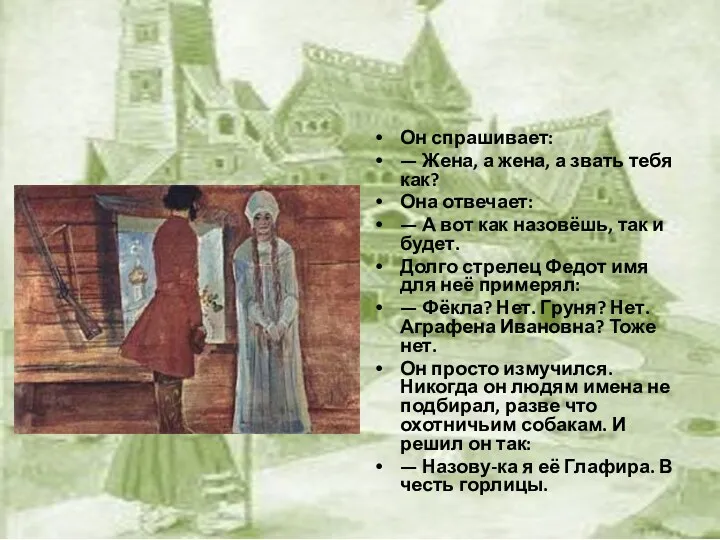 • Он спрашивает:
• — Жена, а жена, а звать тебя как?
• Она отвечает:
• — А вот как назовёшь, так и будет.
• Долго стрелец Федот имя для неё примерял:
• — Фёкла? Нет. Груня? Нет. Аграфена Ивановна? Тоже нет.
• Он просто измучился. Никогда он людям имена не подбирал, разве что охотничьим собакам. И решил он так:
• — Назову-ка я её Глафира. В честь горлицы.